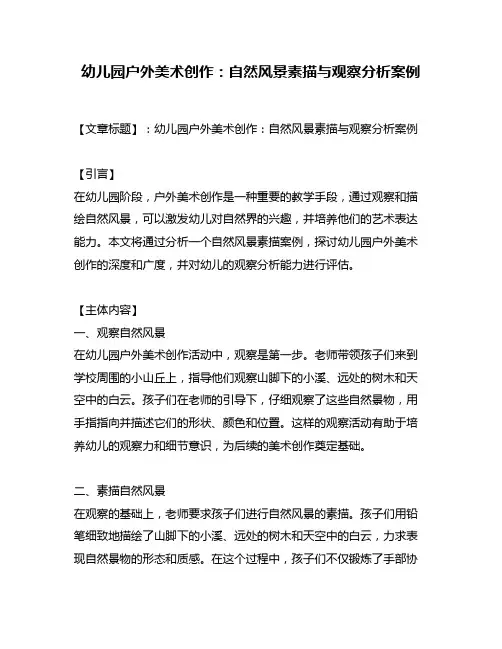 幼儿园户外美术创作：自然风景素描与观察分析案例

【文章标题】：幼儿园户外美术创作：自然风景素描与观察分析案例

【引言】
在幼儿园阶段，户外美术创作是一种重要的教学手段，通过观察和描绘自然风景，可以激发幼儿对自然界的兴趣，并培养他们的艺术表达能力。本文将通过分析一个自然风景素描案例，探讨幼儿园户外美术创作的深度和广度，并对幼儿的观察分析能力进行评估。

【主体内容】
一、观察自然风景
在幼儿园户外美术创作活动中，观察是第一步。老师带领孩子们来到学校周围的小山丘上，指导他们观察山脚下的小溪、远处的树木和天空中的白云。孩子们在老师的引导下，仔细观察了这些自然景物，用手指指向并描述它们的形状、颜色和位置。这样的观察活动有助于培养幼儿的观察力和细节意识，为后续的美术创作奠定基础。

二、素描自然风景
在观察的基础上，老师要求孩子们进行自然风景的素描。孩子们用铅笔细致地描绘了山脚下的小溪、远处的树木和天空中的白云，力求表现自然景物的形态和质感。在这个过程中，孩子们不仅锻炼了手部协